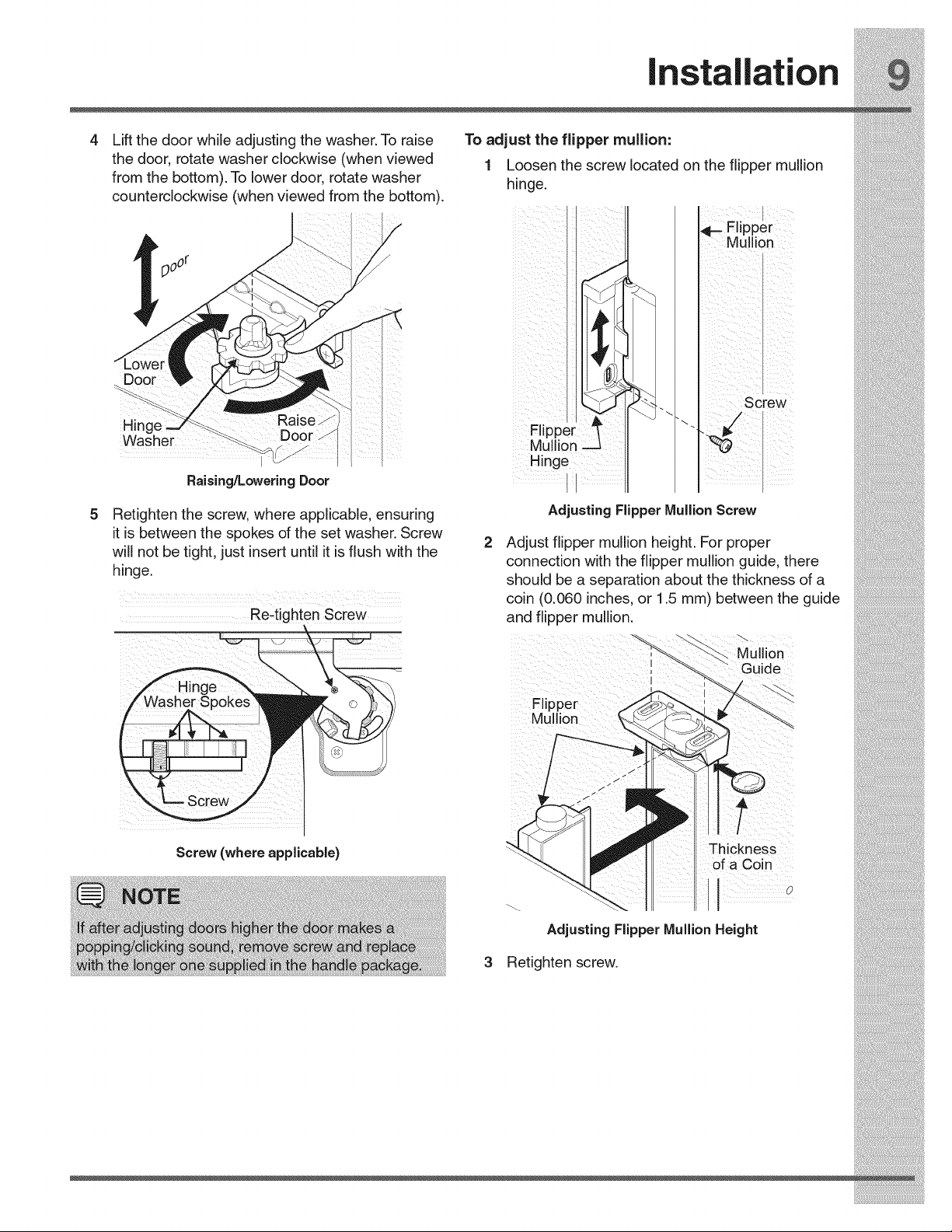 Installation 9

4 Lift the door while adjusting the washer. To raise the door, rotate washer clockwise (when viewed from the bottom). To lower door, rotate washer counterclockwise (when viewed from the bottom).

Door

Lower Door

Hinge Washer

Raise Door

Raising/Lowering Door

5 Retighten the screw, where applicable, ensuring it is between the spokes of the set washer. Screw will not be tight, just insert until it is flush with the hinge.

Re-tighten Screw

Hinge Washer Spokes

Screw

Screw (where applicable)

NOTE

If after adjusting doors higher the door makes a popping/clicking sound, remove screw and replace with the longer one supplied in the handle package.

To adjust the flipper mullion:

1 Loosen the screw located on the flipper mullion hinge.

Flipper Mullion

Screw

Flipper Mullion Hinge

Adjusting Flipper Mullion Screw

2 Adjust flipper mullion height. For proper connection with the flipper mullion guide, there should be a separation about the thickness of a coin (0.060 inches, or 1.5 mm) between the guide and flipper mullion.

Mullion Guide

Flipper Mullion

Thickness of a Coin

Adjusting Flipper Mullion Height

3 Retighten screw.